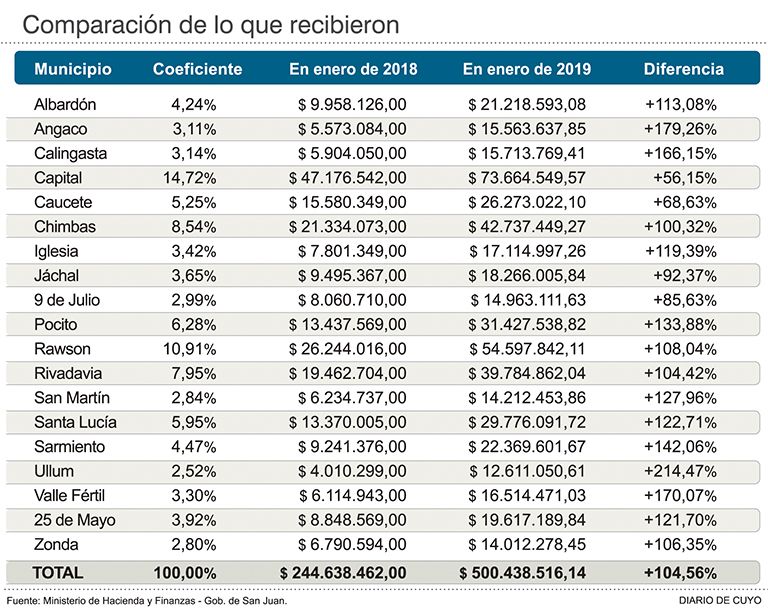 Comparación de lo que recibieron

| Municipio | Coeficiente | En enero de 2018 | En enero de 2019 | Diferencia |
|---|---|---|---|---|
| Albardón | 4,24% | \$ 9.958.126,00 | \$ 21.218.593,08 | +113,08% |
| Angaco | 3,11% | \$ 5.573.084,00 | \$ 15.563.637,85 | +179,26% |
| Calingasta | 3,14% | \$ 5.904.050,00 | \$ 15.713.769,41 | +166,15% |
| Capital | 14,72% | \$ 47.176.542,00 | \$ 73.664.549,57 | +56,15% |
| Caucete | 5,25% | \$ 15.580.349,00 | \$ 26.273.022,10 | +68,63% |
| Chimbas | 8,54% | \$ 21.334.073,00 | \$ 42.737.449,27 | +100,32% |
| Iglesia | 3,42% | \$ 7.801.349,00 | \$ 17.114.997,26 | +119,39% |
| Jáchal | 3,65% | \$ 9.495.367,00 | \$ 18.266.005,84 | +92,37% |
| 9 de Julio | 2,99% | \$ 8.060.710,00 | \$ 14.963.111,63 | +85,63% |
| Pocito | 6,28% | \$ 13.437.569,00 | \$ 31.427.538,82 | +133,88% |
| Rawson | 10,91% | \$ 26.244.016,00 | \$ 54.597.842,11 | +108,04% |
| Rivadavia | 7,95% | \$ 19.462.704,00 | \$ 39.784.862,04 | +104,42% |
| San Martín | 2,84% | \$ 6.234.737,00 | \$ 14.212.453,86 | +127,96% |
| Santa Lucía | 5,95% | \$ 13.370.005,00 | \$ 29.776.091,72 | +122,71% |
| Sarmiento | 4,47% | \$ 9.241.376,00 | \$ 22.369.601,67 | +142,06% |
| Ullum | 2,52% | \$ 4.010.299,00 | \$ 12.611.050,61 | +214,47% |
| Valle Fértil | 3,30% | \$ 6.114.943,00 | \$ 16.514.471,03 | +170,07% |
| 25 de Mayo | 3,92% | \$ 8.848.569,00 | \$ 19.617.189,84 | +121,70% |
| Zonda | 2,80% | \$ 6.790.594,00 | \$ 14.012.278,45 | +106,35% |
| TOTAL | 100,00% | \$ 244.638.462,00 | \$ 500.438.516,14 | +104,56% |

Fuente: Ministerio de Hacienda y Finanzas - Gob. de San Juan.
DIARIO DE CUYO